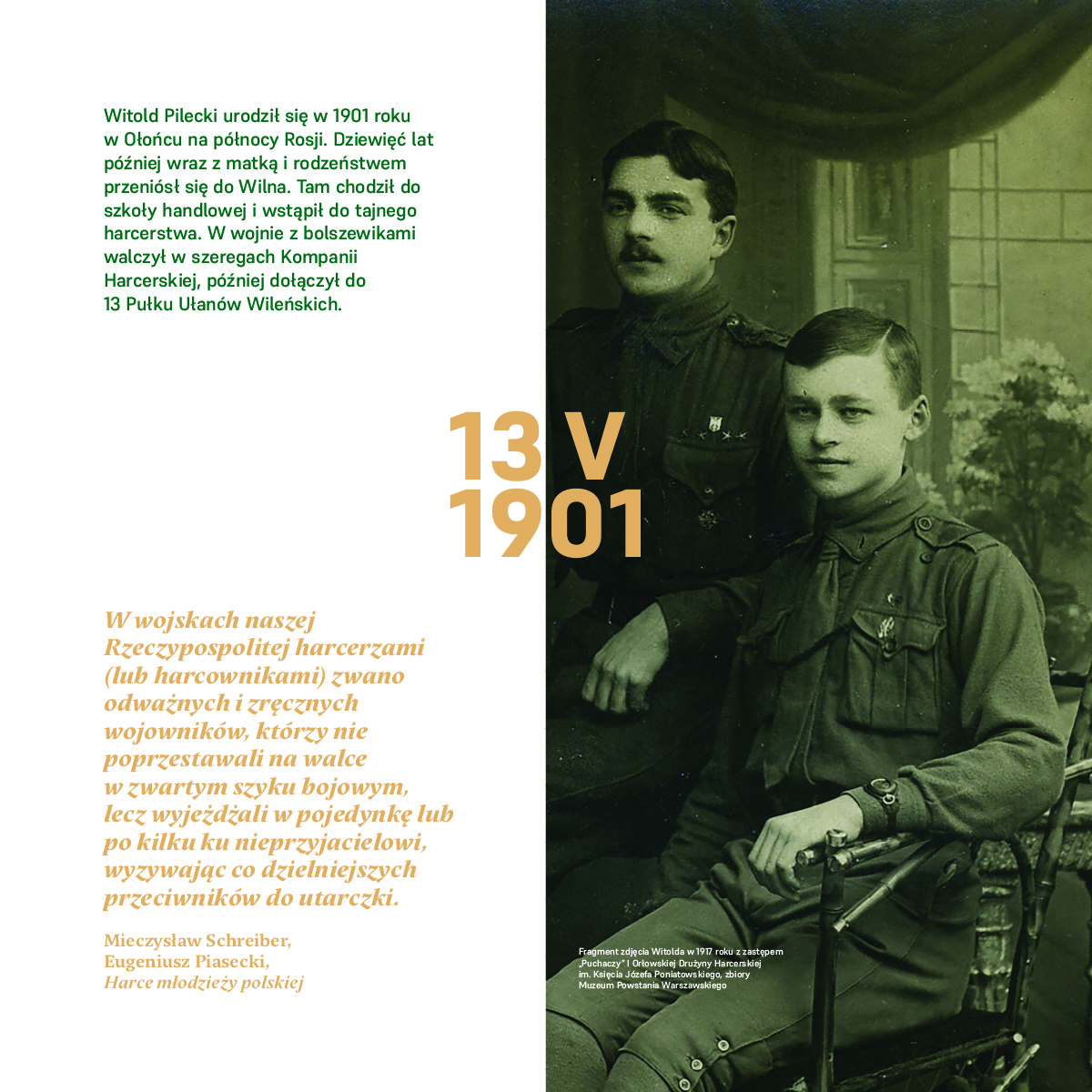 Witold Pilecki urodził się w 1901 roku w Ołońcu na północy Rosji. Dziewięć lat później wraz z matką i rodzeństwem przeniósł się do Wilna. Tam chodził do szkoły handlowej i wstąpił do tajnego harcerstwa. W wojnie z bolszewikami walczył w szeregach Kompanii Harcerskiej, później dołączył do 13 Pułku Ułanów Wileńskich.

13 V 1901

W wojskach naszej Rzeczypospolitej harcerzami (lub harcownikami) zwano odważnych i zręcznych wojowników, którzy nie poprzestawali na walce w zwartym szyku bojowym, lecz wyjeżdżali w pojedynkę lub po kilku ku nieprzyjacielowi, wyzywając co dzielniejszych przeciwników do utarczki.

Mieczysław Schreiber,
Eugeniusz Piasecki,
Harce młodzieży polskiej

Fragment zdjęcia Witolda w 1917 roku z zastępem „Puchaczy" I Orłowskiej Drużyny Harcerskiej im. Księcia Józefa Poniatowskiego, zbiory Muzeum Powstania Warszawskiego